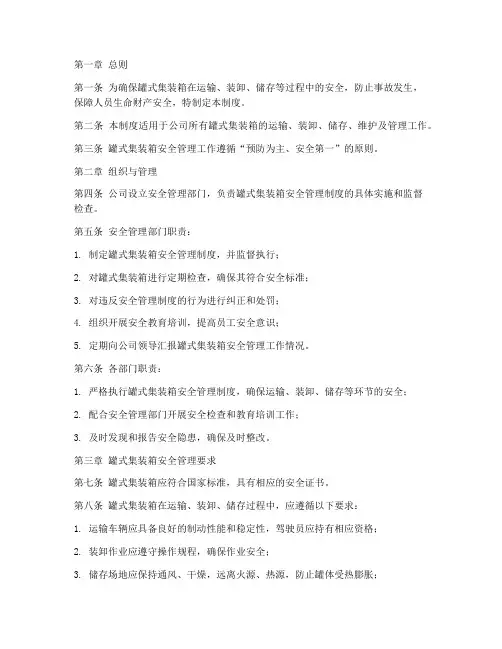 第一章 总则

第一条 为确保罐式集装箱在运输、装卸、储存等过程中的安全，防止事故发生，保障人员生命财产安全，特制定本制度。

第二条 本制度适用于公司所有罐式集装箱的运输、装卸、储存、维护及管理工作。

第三条 罐式集装箱安全管理工作遵循“预防为主、安全第一”的原则。

第二章 组织与管理

第四条 公司设立安全管理部门，负责罐式集装箱安全管理制度的具体实施和监督检查。

第五条 安全管理部门职责：

1. 制定罐式集装箱安全管理制度，并监督执行；

2. 对罐式集装箱进行定期检查，确保其符合安全标准；

3. 对违反安全管理制度的行为进行纠正和处罚；

4. 组织开展安全教育培训，提高员工安全意识；

5. 定期向公司领导汇报罐式集装箱安全管理工作情况。

第六条 各部门职责：

1. 严格执行罐式集装箱安全管理制度，确保运输、装卸、储存等环节的安全；

2. 配合安全管理部门开展安全检查和教育培训工作；

3. 及时发现和报告安全隐患，确保及时整改。

第三章 罐式集装箱安全管理要求

第七条 罐式集装箱应符合国家标准，具有相应的安全证书。

第八条 罐式集装箱在运输、装卸、储存过程中，应遵循以下要求：

1. 运输车辆应具备良好的制动性能和稳定性，驾驶员应持有相应资格；

2. 装卸作业应遵守操作规程，确保作业安全；

3. 储存场地应保持通风、干燥，远离火源、热源，防止罐体受热膨胀；